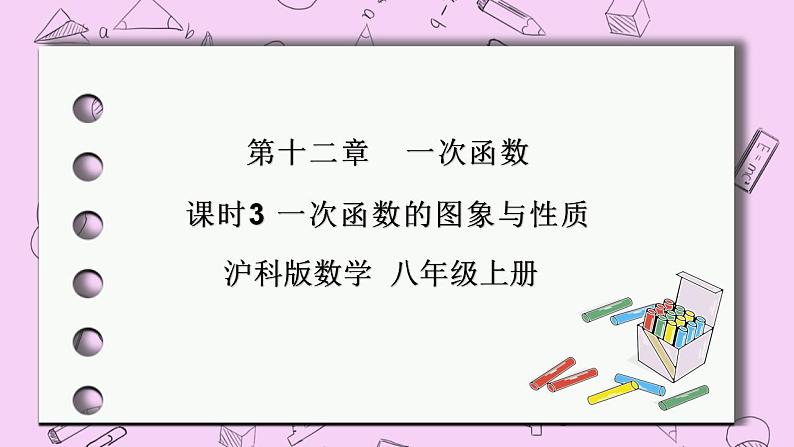 第十二章　一次函数

课时3 一次函数的图象与性质

沪科版数学 八年级上册